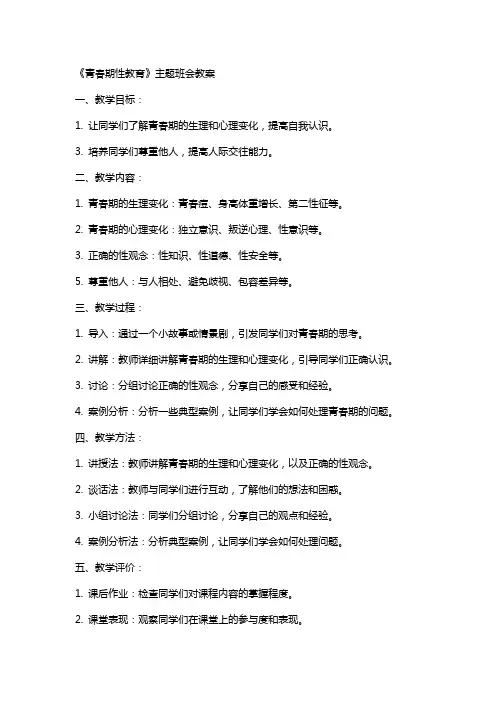 《青春期性教育》主题班会教案

一、教学目标：

1. 让同学们了解青春期的生理和心理变化，提高自我认识。

3. 培养同学们尊重他人，提高人际交往能力。

二、教学内容：

1. 青春期的生理变化：青春痘、身高体重增长、第二性征等。

2. 青春期的心理变化：独立意识、叛逆心理、性意识等。

3. 正确的性观念：性知识、性道德、性安全等。

5. 尊重他人：与人相处、避免歧视、包容差异等。

三、教学过程：

1. 导入：通过一个小故事或情景剧，引发同学们对青春期的思考。

2. 讲解：教师详细讲解青春期的生理和心理变化，引导同学们正确认识。

3. 讨论：分组讨论正确的性观念，分享自己的感受和经验。

4. 案例分析：分析一些典型案例，让同学们学会如何处理青春期的问题。

四、教学方法：

1. 讲授法：教师讲解青春期的生理和心理变化，以及正确的性观念。

2. 谈话法：教师与同学们进行互动，了解他们的想法和困惑。

3. 小组讨论法：同学们分组讨论，分享自己的观点和经验。

4. 案例分析法：分析典型案例，让同学们学会如何处理问题。

五、教学评价：

1. 课后作业：检查同学们对课程内容的掌握程度。

2. 课堂表现：观察同学们在课堂上的参与度和表现。